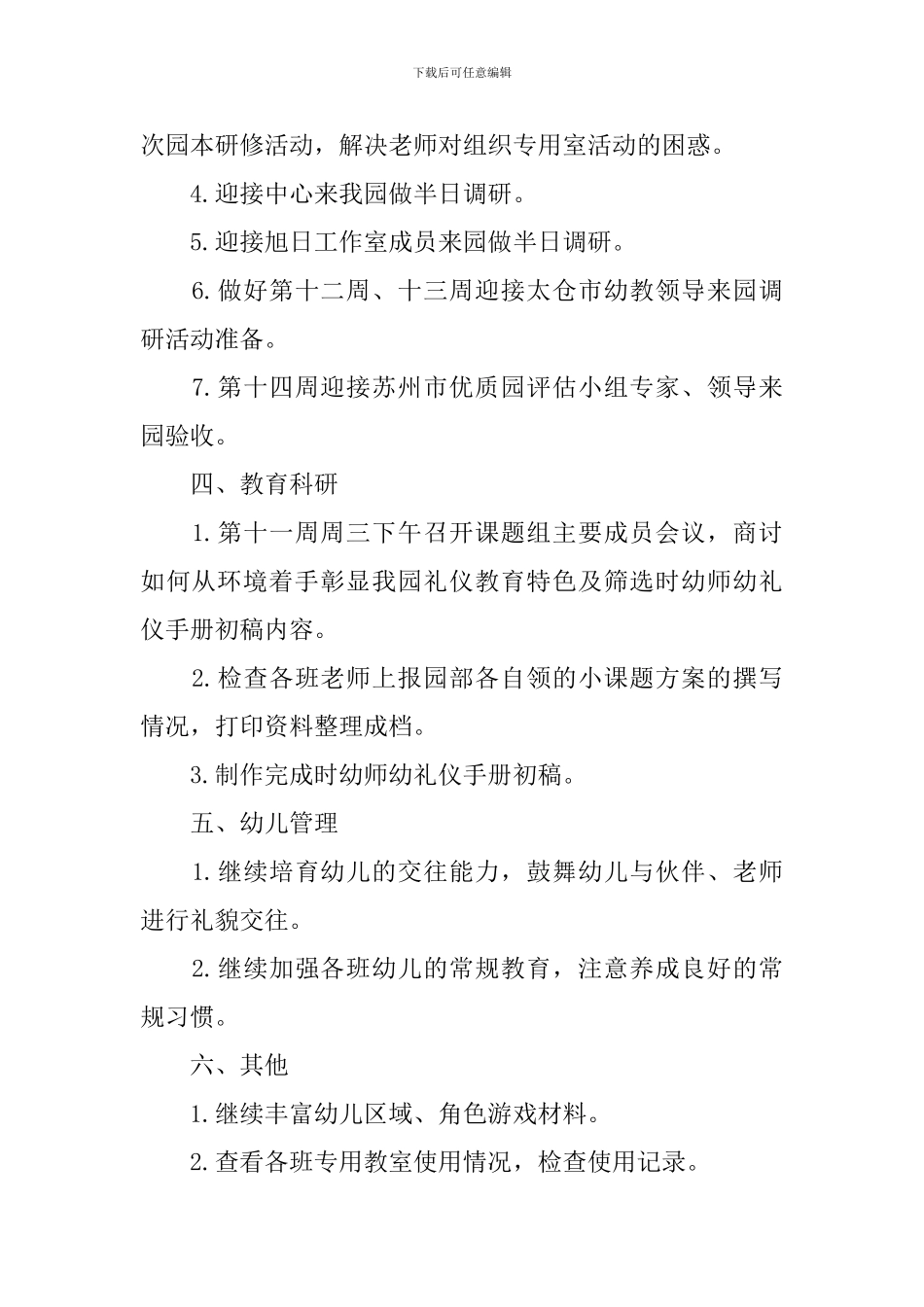 下载后可任意编辑

次园本研修活动，解决老师对组织专用室活动的困惑。

4.迎接中心来我园做半日调研。

5.迎接旭日工作室成员来园做半日调研。

6.做好第十二周、十三周迎接太仓市幼教领导来园调研活动准备。

7.第十四周迎接苏州市优质园评估小组专家、领导来园验收。

四、教育科研

1.第十一周周三下午召开课题组主要成员会议，商讨如何从环境着手彰显我园礼仪教育特色及筛选时幼师幼礼仪手册初稿内容。

2.检查各班老师上报园部各自领的小课题方案的撰写情况，打印资料整理成档。

3.制作完成时幼师幼礼仪手册初稿。

五、幼儿管理

1.继续培育幼儿的交往能力，鼓舞幼儿与伙伴、老师进行礼貌交往。

2.继续加强各班幼儿的常规教育，注意养成良好的常规习惯。

六、其他

1.继续丰富幼儿区域、角色游戏材料。

2.查看各班专用教室使用情况，检查使用记录。